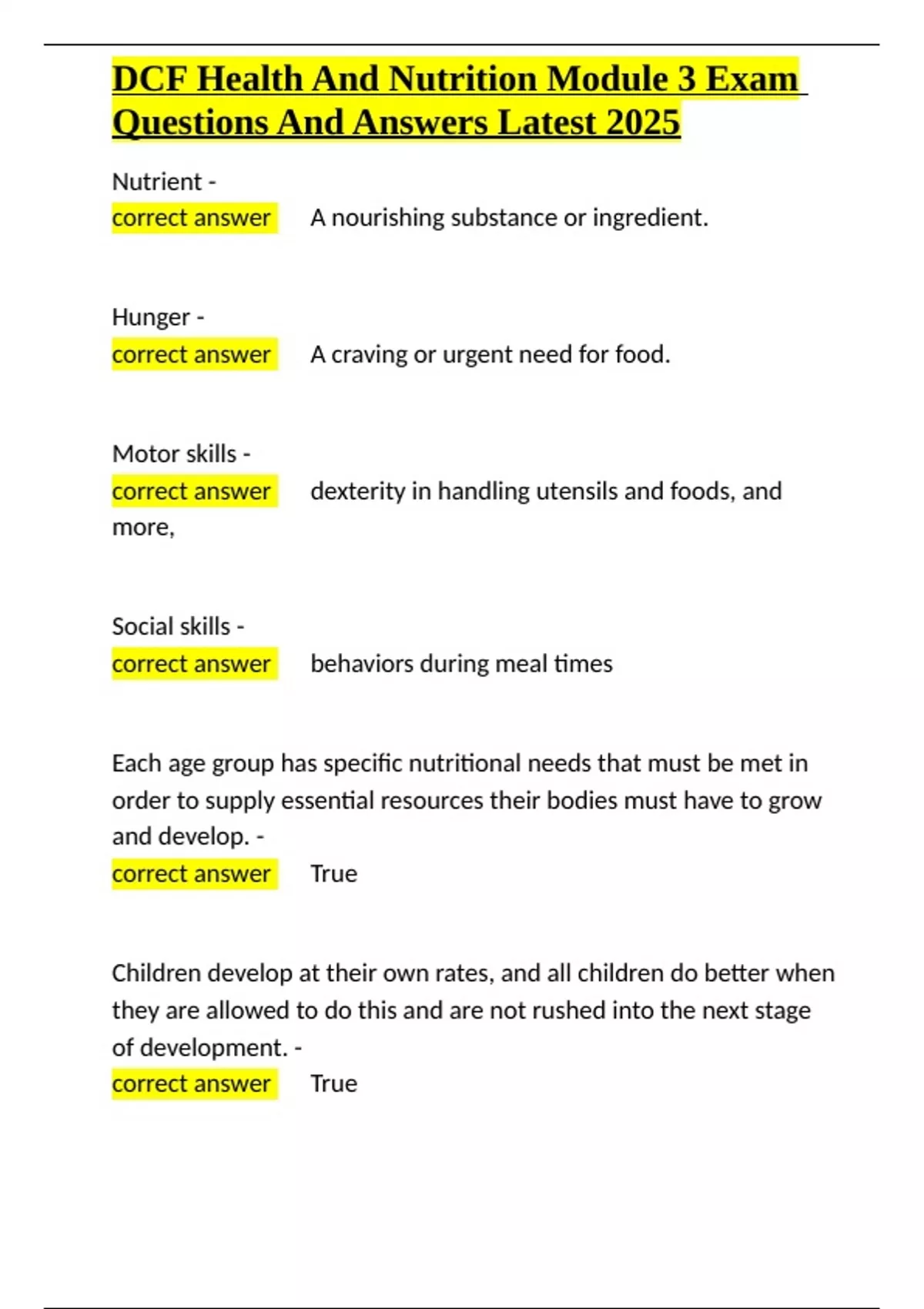 DCF Health And Nutrition Module 3 Exam Questions And Answers Latest 2025

Nutrient -
correct answer A nourishing substance or ingredient.

Hunger -
correct answer A craving or urgent need for food.

Motor skills -
correct answer dexterity in handling utensils and foods, and more,

Social skills -
correct answer behaviors during meal times

Each age group has specific nutritional needs that must be met in order to supply essential resources their bodies must have to grow and develop. -
correct answer True

Children develop at their own rates, and all children do better when they are allowed to do this and are not rushed into the next stage of development. -
correct answer True